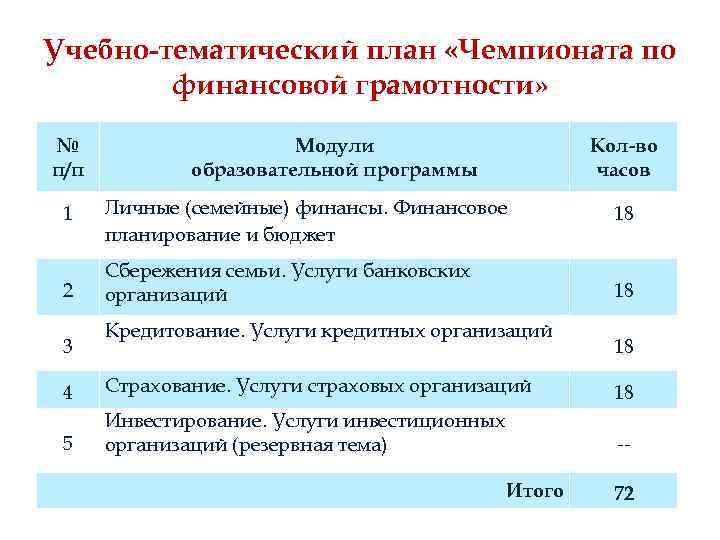 Учебно-тематический план «Чемпионата по финансовой грамотности»

| № п/п | Модули образовательной программы | Кол-во часов |
|---|---|---|
| 1 | Личные (семейные) финансы. Финансовое планирование и бюджет | 18 |
| 2 | Сбережения семьи. Услуги банковских организаций | 18 |
| 3 | Кредитование. Услуги кредитных организаций | 18 |
| 4 | Страхование. Услуги страховых организаций | 18 |
| 5 | Инвестирование. Услуги инвестиционных организаций (резервная тема) | -- |
| | Итого | 72 |